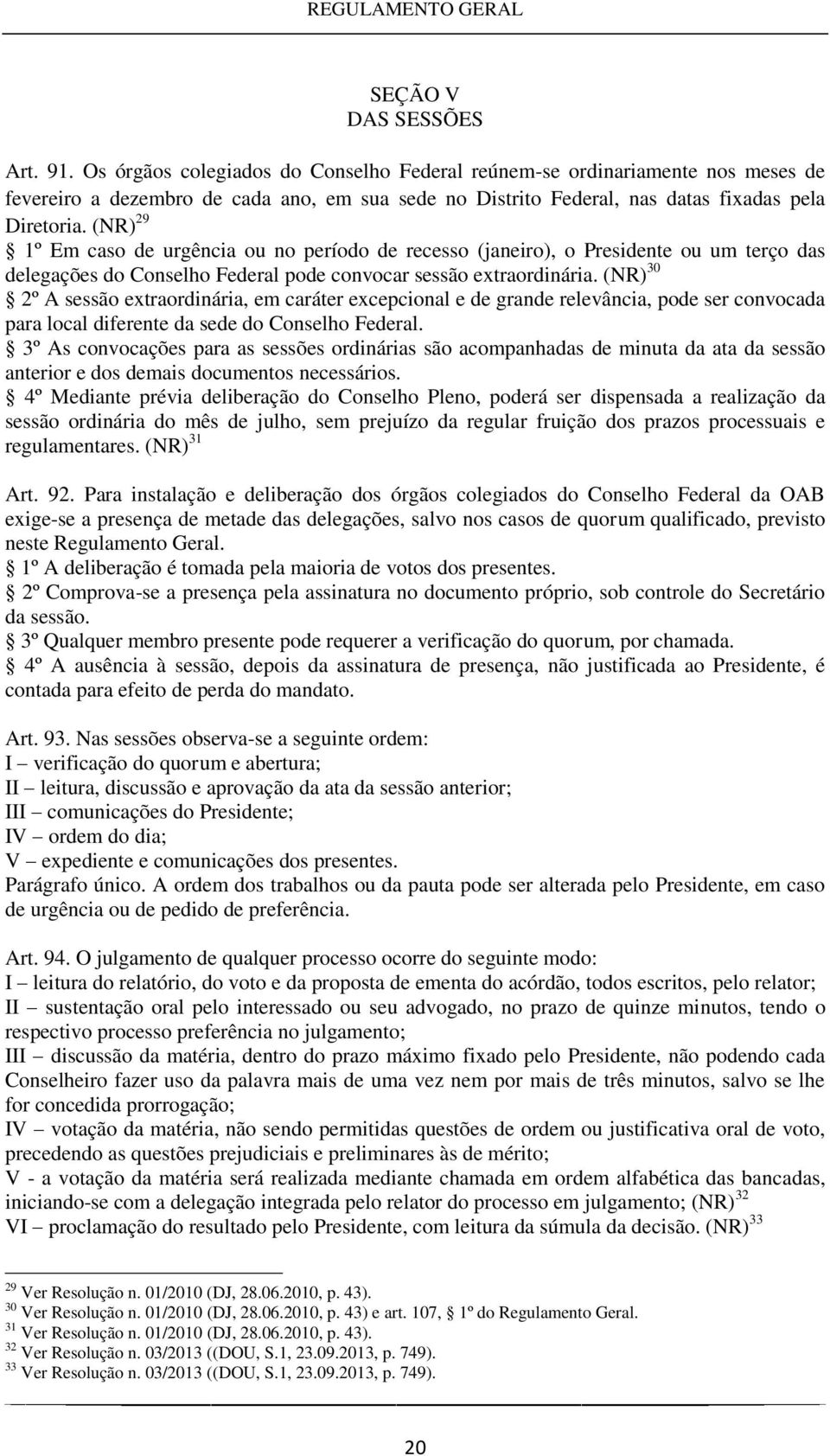 REGULAMENTO GERAL

SEÇÃO V
DAS SESSÕES

Art. 91. Os órgãos colegiados do Conselho Federal reúnem-se ordinariamente nos meses de fevereiro a dezembro de cada ano, em sua sede no Distrito Federal, nas datas fixadas pela Diretoria. (NR)$^{29}$
§ 1º Em caso de urgência ou no período de recesso (janeiro), o Presidente ou um terço das delegações do Conselho Federal pode convocar sessão extraordinária. (NR)$^{30}$
§ 2º A sessão extraordinária, em caráter excepcional e de grande relevância, pode ser convocada para local diferente da sede do Conselho Federal.
§ 3º As convocações para as sessões ordinárias são acompanhadas de minuta da ata da sessão anterior e dos demais documentos necessários.
§ 4º Mediante prévia deliberação do Conselho Pleno, poderá ser dispensada a realização da sessão ordinária do mês de julho, sem prejuízo da regular fruição dos prazos processuais e regulamentares. (NR)$^{31}$

Art. 92. Para instalação e deliberação dos órgãos colegiados do Conselho Federal da OAB exige-se a presença de metade das delegações, salvo nos casos de quorum qualificado, previsto neste Regulamento Geral.
§ 1º A deliberação é tomada pela maioria de votos dos presentes.
§ 2º Comprova-se a presença pela assinatura no documento próprio, sob controle do Secretário da sessão.
§ 3º Qualquer membro presente pode requerer a verificação do quorum, por chamada.
§ 4º A ausência à sessão, depois da assinatura de presença, não justificada ao Presidente, é contada para efeito de perda do mandato.

Art. 93. Nas sessões observa-se a seguinte ordem:
I – verificação do quorum e abertura;
II – leitura, discussão e aprovação da ata da sessão anterior;
III – comunicações do Presidente;
IV – ordem do dia;
V – expediente e comunicações dos presentes.
Parágrafo único. A ordem dos trabalhos ou da pauta pode ser alterada pelo Presidente, em caso de urgência ou de pedido de preferência.

Art. 94. O julgamento de qualquer processo ocorre do seguinte modo:
I – leitura do relatório, do voto e da proposta de ementa do acórdão, todos escritos, pelo relator;
II – sustentação oral pelo interessado ou seu advogado, no prazo de quinze minutos, tendo o respectivo processo preferência no julgamento;
III – discussão da matéria, dentro do prazo máximo fixado pelo Presidente, não podendo cada Conselheiro fazer uso da palavra mais de uma vez nem por mais de três minutos, salvo se lhe for concedida prorrogação;
IV – votação da matéria, não sendo permitidas questões de ordem ou justificativa oral de voto, precedendo as questões prejudiciais e preliminares às de mérito;
V - a votação da matéria será realizada mediante chamada em ordem alfabética das bancadas, iniciando-se com a delegação integrada pelo relator do processo em julgamento; (NR)$^{32}$
VI – proclamação do resultado pelo Presidente, com leitura da súmula da decisão. (NR)$^{33}$

$^{29}$ Ver Resolução n. 01/2010 (DJ, 28.06.2010, p. 43).
$^{30}$ Ver Resolução n. 01/2010 (DJ, 28.06.2010, p. 43) e art. 107, § 1º do Regulamento Geral.
$^{31}$ Ver Resolução n. 01/2010 (DJ, 28.06.2010, p. 43).
$^{32}$ Ver Resolução n. 03/2013 ((DOU, S.1, 23.09.2013, p. 749).
$^{33}$ Ver Resolução n. 03/2013 ((DOU, S.1, 23.09.2013, p. 749).

20